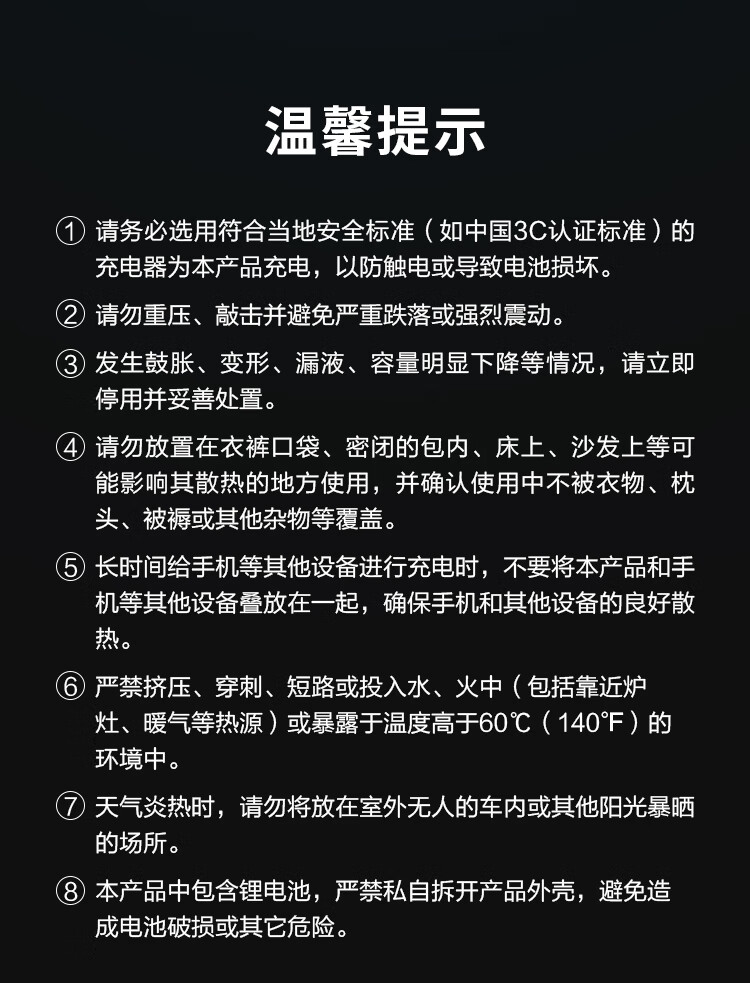 温馨提示

① 请务必选用符合当地安全标准（如中国3C认证标准）的充电器为本产品充电，以防触电或导致电池损坏。

② 请勿重压、敲击并避免严重跌落或强烈震动。

③ 发生鼓胀、变形、漏液、容量明显下降等情况，请立即停用并妥善处置。

④ 请勿放置在衣裤口袋、密闭的包内、床上、沙发上等可能影响其散热的地方使用，并确认使用中不被衣物、枕头、被褥或其他杂物等覆盖。

⑤ 长时间给手机等其他设备进行充电时，不要将本产品和手机等其他设备叠放在一起，确保手机和其他设备的良好散热。

⑥ 严禁挤压、穿刺、短路或投入水、火中（包括靠近炉灶、暖气等热源）或暴露于温度高于60℃（140℉）的环境中。

⑦ 天气炎热时，请勿将放在室外无人的车内或其他阳光暴晒的场所。

⑧ 本产品中包含锂电池，严禁私自拆开产品外壳，避免造成电池破损或其它危险。